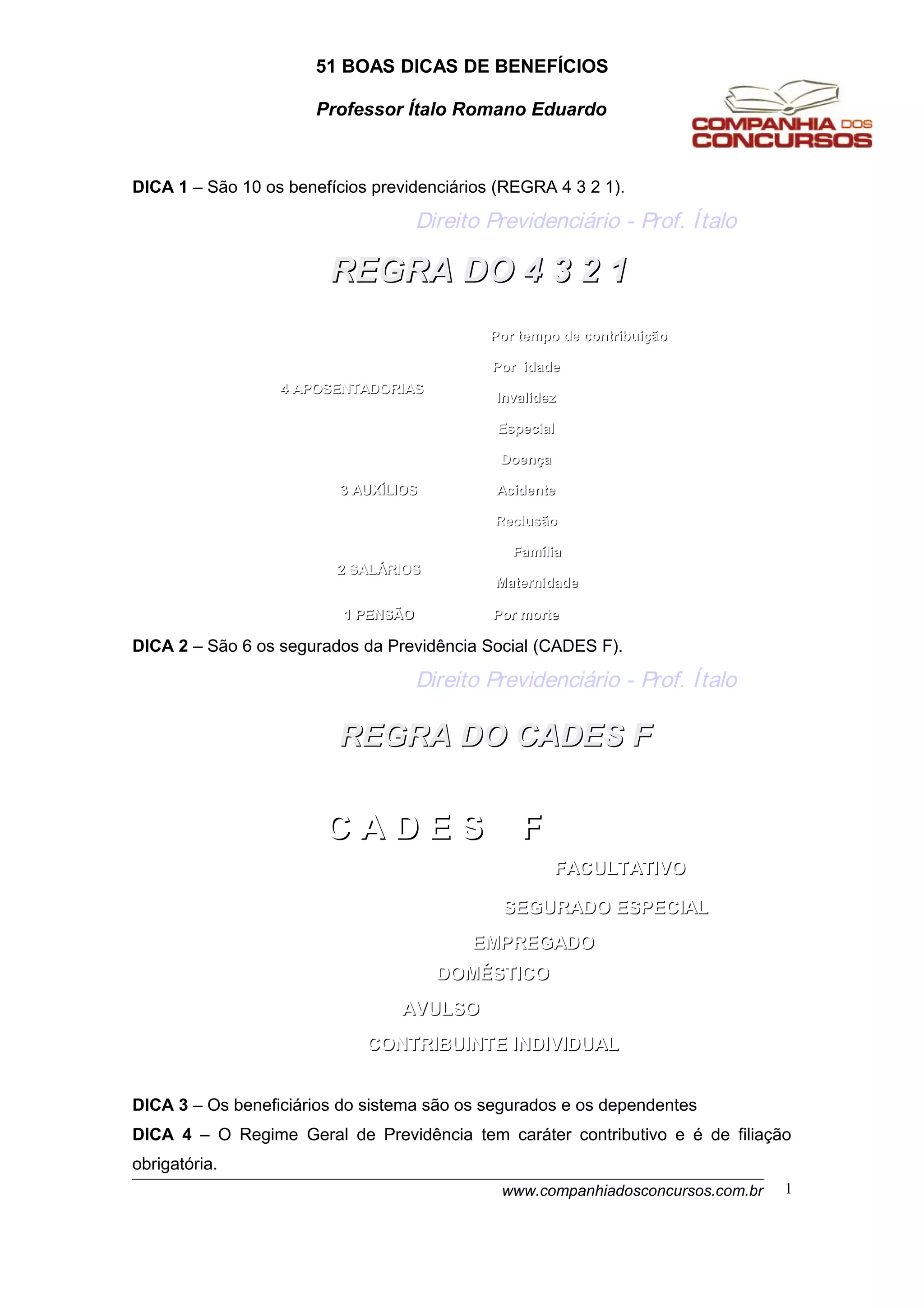 51 BOAS DICAS DE BENEFÍCIOS

Professor Ítalo Romano Eduardo

COMPANHIA DOS CONCURSOS

DICA 1 – São 10 os benefícios previdenciários (REGRA 4 3 2 1).

Direito Previdenciário - Prof. Ítalo

REGRA DO 4 3 2 1

4 APOSENTADORIAS
Por tempo de contribuição
Por idade
Invalidez
Especial

3 AUXÍLIOS
Doença
Acidente
Reclusão

2 SALÁRIOS
Família
Maternidade

1 PENSÃO
Por morte

DICA 2 – São 6 os segurados da Previdência Social (CADES F).

Direito Previdenciário - Prof. Ítalo

REGRA DO CADES F

C A D E S F

FACULTATIVO
SEGURADO ESPECIAL
EMPREGADO
DOMÉSTICO
AVULSO
CONTRIBUINTE INDIVIDUAL

DICA 3 – Os beneficiários do sistema são os segurados e os dependentes

DICA 4 – O Regime Geral de Previdência tem caráter contributivo e é de filiação obrigatória.

www.companhiadosconcursos.com.br 1